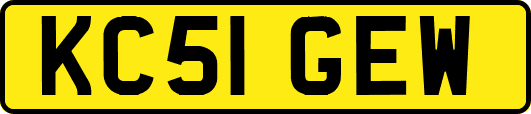 KC51 GEW